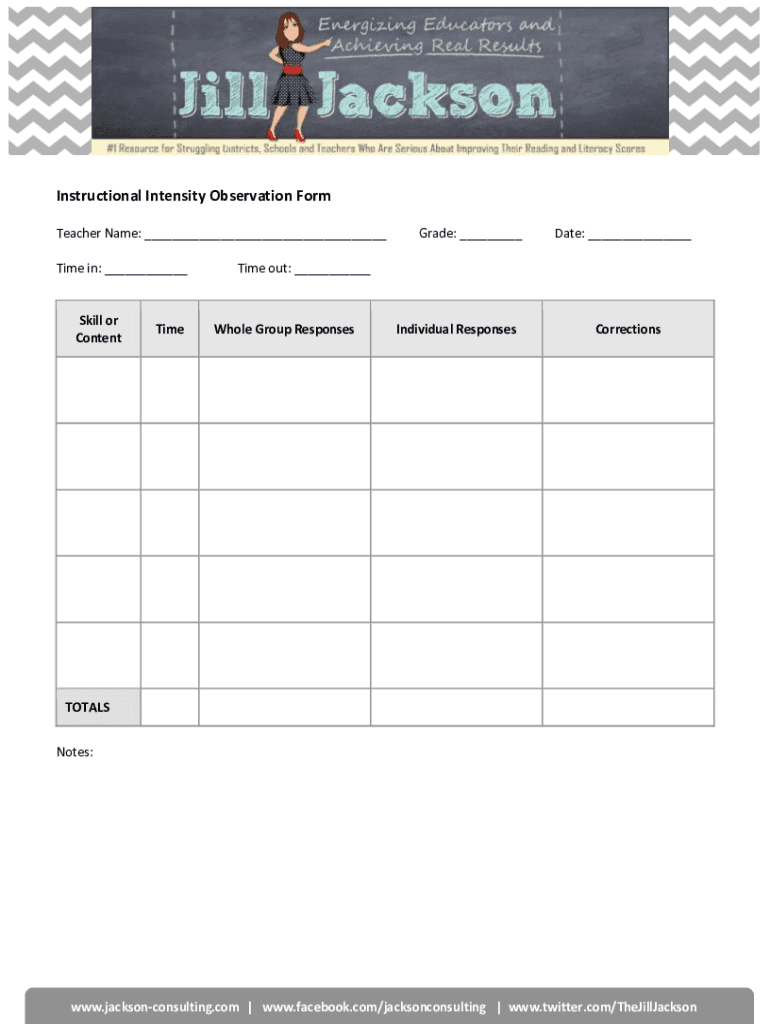 Energizing Educators and Achieving Real Results

Jill Jackson

#1 Resource for Struggling Districts, Schools and Teachers Who Are Serious About Improving Their Reading and Literacy Scores

Instructional Intensity Observation Form

Teacher Name: ___________________________________ Grade: _________ Date: _______________

Time in: ____________ Time out: ___________

| Skill or Content | Time | Whole Group Responses | Individual Responses | Corrections |
|---|---|---|---|---|
| | | | | |
| | | | | |
| | | | | |
| | | | | |
| | | | | |
| TOTALS | | | | |

Notes:

www.jackson-consulting.com | www.facebook.com/jacksonconsulting | www.twitter.com/TheJillJackson